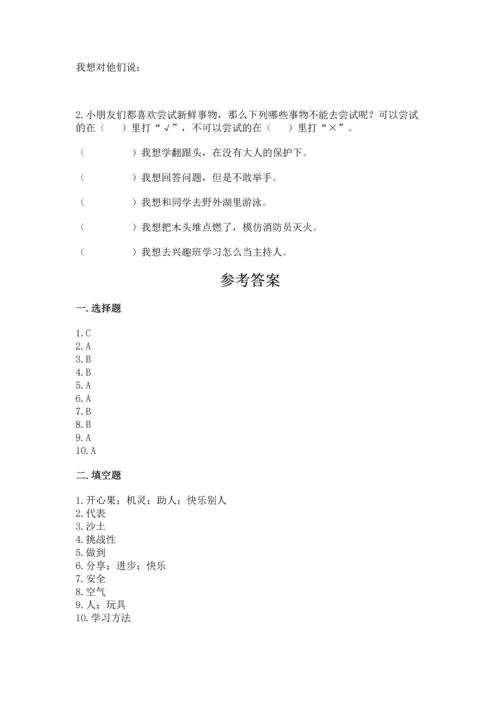 我想对他们说：

2. 小朋友们都喜欢尝试新鲜事物，那么下列哪些事物不能去尝试呢？可以尝试的在（　）里打“√”，不可以尝试的在（　）里打“×”。

（　　　）我想学翻跟头，在没有大人的保护下。

（　　　）我想回答问题，但是不敢举手。

（　　　）我想和同学去野外湖里游泳。

（　　　）我想把木头堆点燃了，模仿消防员灭火。

（　　　）我想去兴趣班学习怎么当主持人。

参考答案

一. 选择题

1. C
2. A
3. B
4. B
5. A
6. A
7. B
8. B
9. A
10. A

二. 填空题

1. 开心果；机灵；助人；快乐别人
2. 代表
3. 沙土
4. 挑战性
5. 做到
6. 分享；进步；快乐
7. 安全
8. 空气
9. 人；玩具
10. 学习方法